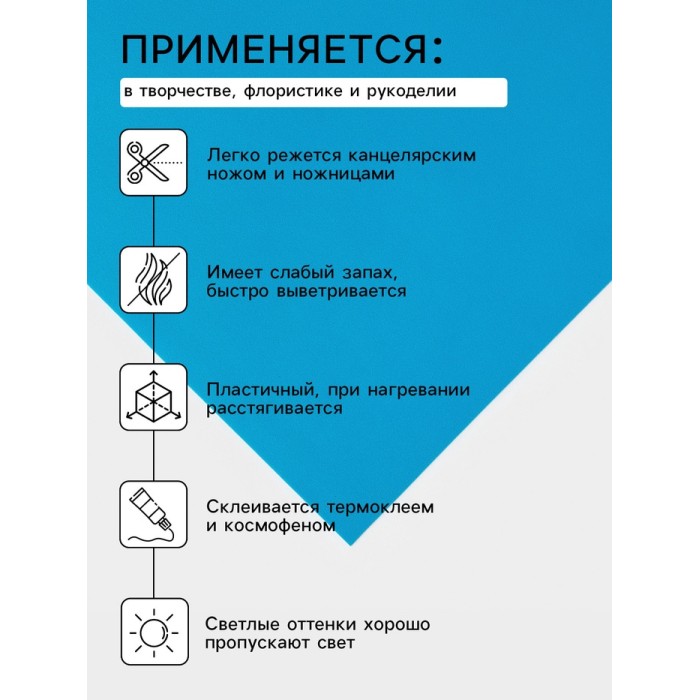 ПРИМЕНЯЕТСЯ:

в творчестве, флористике и рукоделии

Легко режется канцелярским ножом и ножницами

Имеет слабый запах, быстро выветривается

Пластичный, при нагревании расстягивается

Склеивается термоклеем и космофеном

Светлые оттенки хорошо пропускают свет